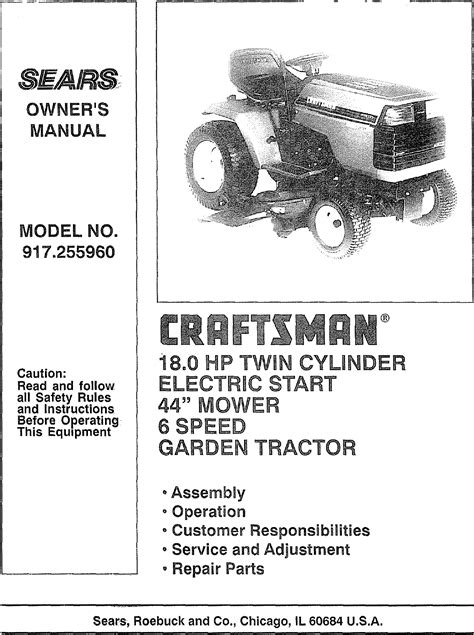 SEARS
OWNER'S MANUAL

MODEL NO. 917.255960

Caution: Read and follow all Safety Rules and Instructions Before Operating This Equipment

CRAFTSMAN®

18.0 HP TWIN CYLINDER
ELECTRIC START
44" MOWER
6 SPEED
GARDEN TRACTOR

• Assembly
• Operation
• Customer Responsibilities
• Service and Adjustment
• Repair Parts

Sears, Roebuck and Co., Chicago, IL 60684 U.S.A.